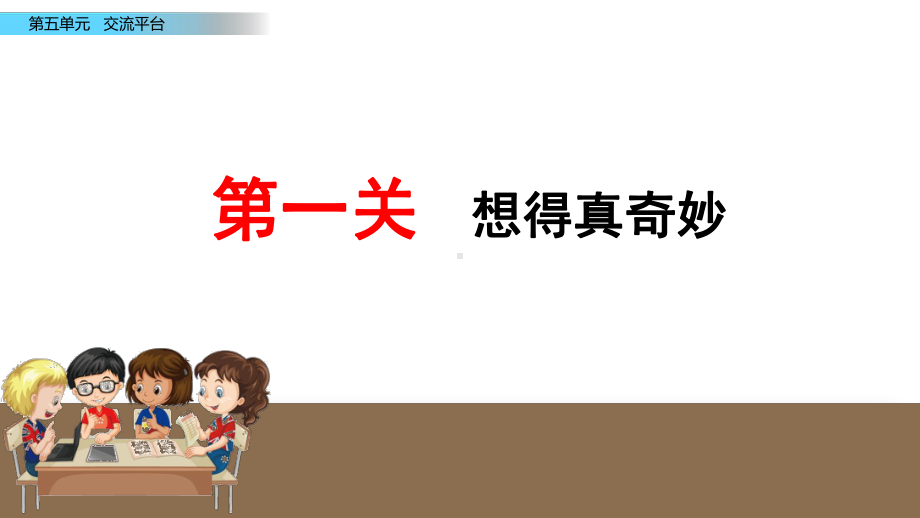 第五单元　交流平台

第一关　想得真奇妙